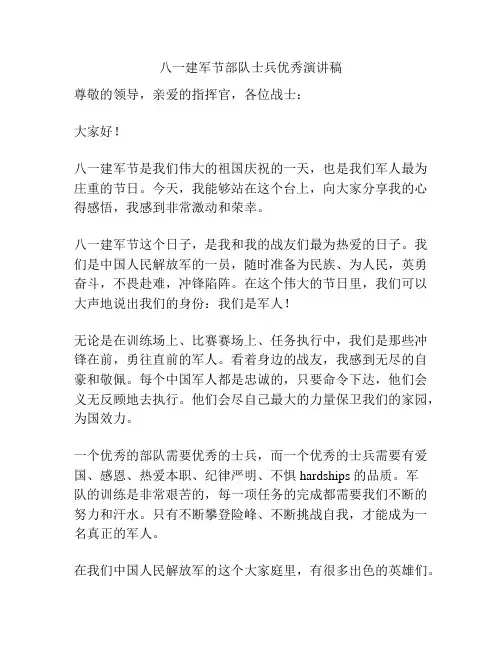 八一建军节部队士兵优秀演讲稿

尊敬的领导，亲爱的指挥官，各位战士：

大家好！

八一建军节是我们伟大的祖国庆祝的一天，也是我们军人最为庄重的节日。今天，我能够站在这个台上，向大家分享我的心得感悟，我感到非常激动和荣幸。

八一建军节这个日子，是我和我的战友们最为热爱的日子。我们是中国人民解放军的一员，随时准备为民族、为人民，英勇奋斗，不畏赴难，冲锋陷阵。在这个伟大的节日里，我们可以大声地说出我们的身份：我们是军人！

无论是在训练场上、比赛赛场上、任务执行中，我们是那些冲锋在前，勇往直前的军人。看着身边的战友，我感到无尽的自豪和敬佩。每个中国军人都是忠诚的，只要命令下达，他们会义无反顾地去执行。他们会尽自己最大的力量保卫我们的家园，为国效力。

一个优秀的部队需要优秀的士兵，而一个优秀的士兵需要有爱国、感恩、热爱本职、纪律严明、不惧 hardships 的品质。军队的训练是非常艰苦的，每一项任务的完成都需要我们不断的努力和汗水。只有不断攀登险峰、不断挑战自我，才能成为一名真正的军人。

在我们中国人民解放军的这个大家庭里，有很多出色的英雄们。